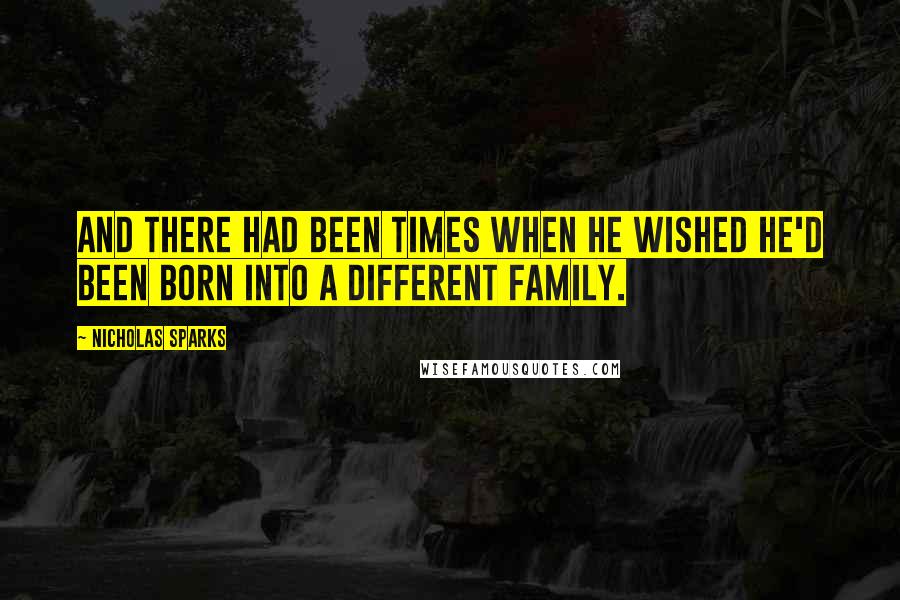 AND THERE HAD BEEN TIMES WHEN HE WISHED HE'D BEEN BORN INTO A DIFFERENT FAMILY.

~ NICHOLAS SPARKS

WISEFAMOUSQUOTES.COM